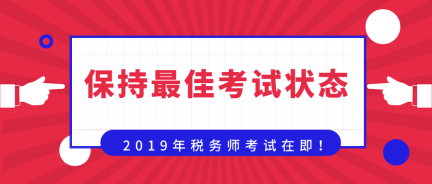 保持最佳考试状态

2019年税务师考试在即！